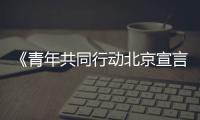 《青年共同行动北京宣言